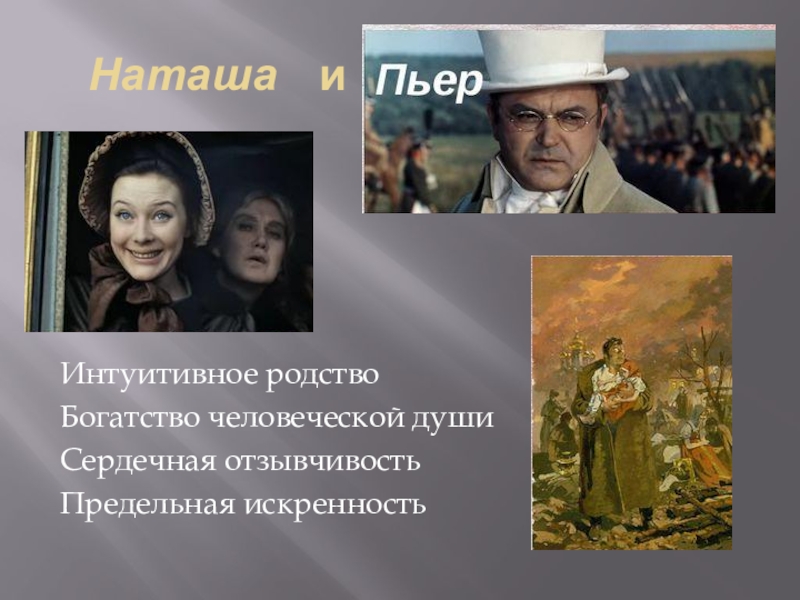 Наташа и Пьер

Интуитивное родство
Богатство человеческой души
Сердечная отзывчивость
Предельная искренность